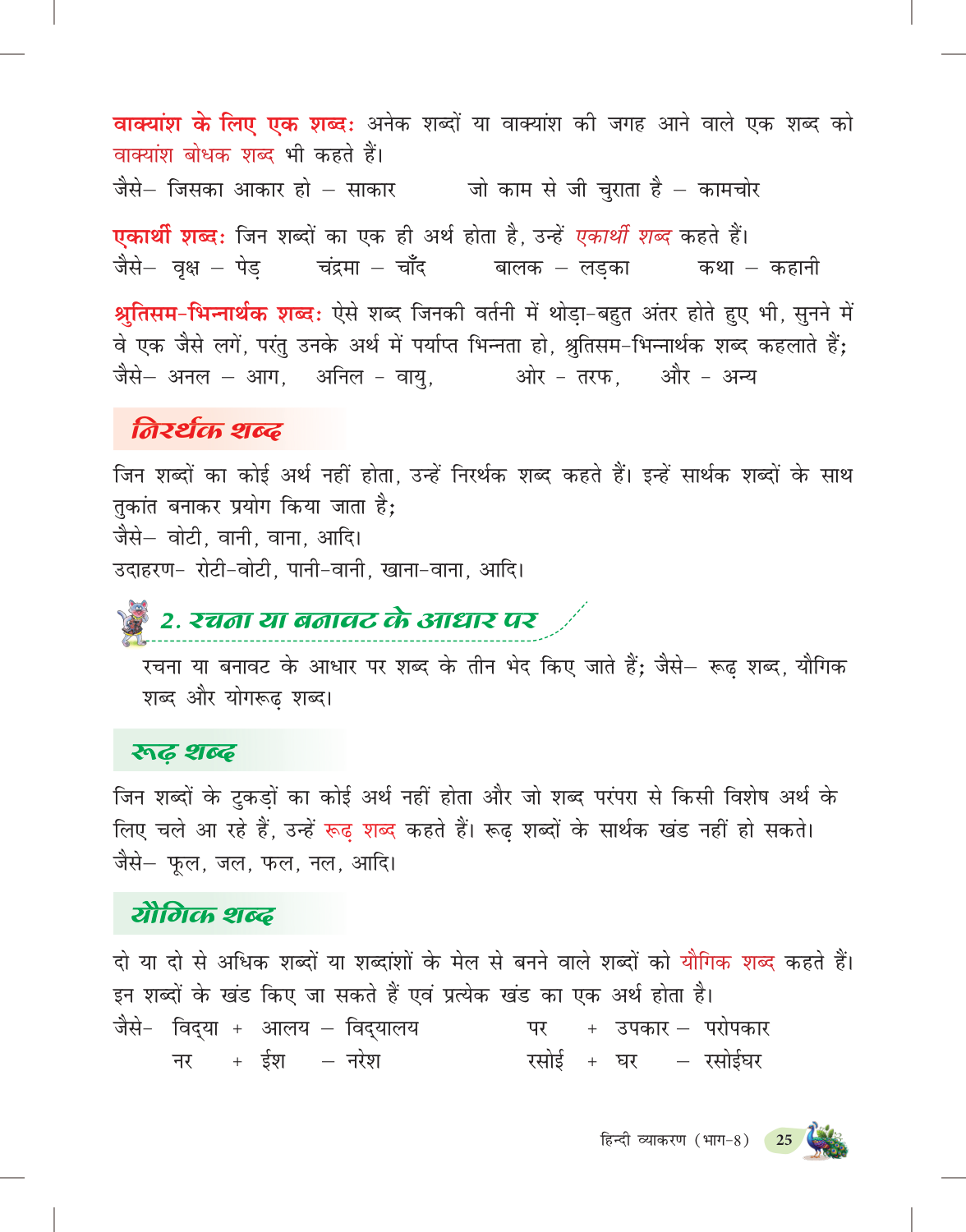 वाक्यांश के लिए एक शब्द: अनेक शब्दों या वाक्यांश की जगह आने वाले एक शब्द को वाक्यांश बोधक शब्द भी कहते हैं।
जैसे– जिसका आकार हो – साकार जो काम से जी चुराता है – कामचोर

एकार्थी शब्द: जिन शब्दों का एक ही अर्थ होता है, उन्हें एकार्थी शब्द कहते हैं।
जैसे– वृक्ष – पेड़ चंद्रमा – चाँद बालक – लड़का कथा – कहानी

श्रुतिसम-भिन्नार्थक शब्द: ऐसे शब्द जिनकी वर्तनी में थोड़ा-बहुत अंतर होते हुए भी, सुनने में वे एक जैसे लगें, परंतु उनके अर्थ में पर्याप्त भिन्नता हो, श्रुतिसम-भिन्नार्थक शब्द कहलाते हैं; जैसे– अनल – आग, अनिल - वायु, ओर - तरफ, और - अन्य

निरर्थक शब्द

जिन शब्दों का कोई अर्थ नहीं होता, उन्हें निरर्थक शब्द कहते हैं। इन्हें सार्थक शब्दों के साथ तुकांत बनाकर प्रयोग किया जाता है;
जैसे– वोटी, वानी, वाना, आदि।
उदाहरण- रोटी-वोटी, पानी-वानी, खाना-वाना, आदि।

2. रचना या बनावट के आधार पर

रचना या बनावट के आधार पर शब्द के तीन भेद किए जाते हैं; जैसे– रूढ़ शब्द, यौगिक शब्द और योगरूढ़ शब्द।

रूढ़ शब्द

जिन शब्दों के टुकड़ों का कोई अर्थ नहीं होता और जो शब्द परंपरा से किसी विशेष अर्थ के लिए चले आ रहे हैं, उन्हें रूढ़ शब्द कहते हैं। रूढ़ शब्दों के सार्थक खंड नहीं हो सकते।
जैसे– फूल, जल, फल, नल, आदि।

यौगिक शब्द

दो या दो से अधिक शब्दों या शब्दांशों के मेल से बनने वाले शब्दों को यौगिक शब्द कहते हैं। इन शब्दों के खंड किए जा सकते हैं एवं प्रत्येक खंड का एक अर्थ होता है।
जैसे- विद्या + आलय – विद्यालय पर + उपकार – परोपकार
नर + ईश – नरेश रसोई + घर – रसोईघर

हिन्दी व्याकरण (भाग-8) 25